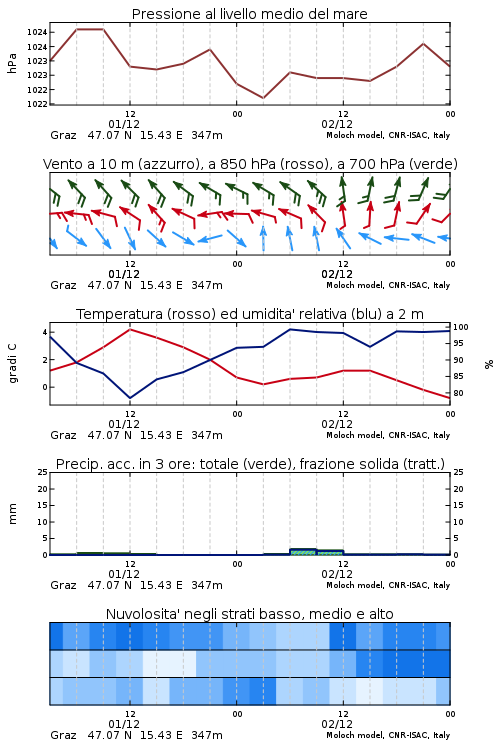 Pressione al livello medio del mare

hPa

1024
1024
1023
1023
1022
1022

12
01/12
00
12
02/12
00

Graz 47.07 N 15.43 E 347m
Moloch model, CNR-ISAC, Italy

Vento a 10 m (azzurro), a 850 hPa (rosso), a 700 hPa (verde)

12
01/12
00
12
02/12
00

Graz 47.07 N 15.43 E 347m
Moloch model, CNR-ISAC, Italy

Temperatura (rosso) ed umidita' relativa (blu) a 2 m

gradi C

4
2
0

100
95
90
85
80

%

12
01/12
00
12
02/12
00

Graz 47.07 N 15.43 E 347m
Moloch model, CNR-ISAC, Italy

Precip. acc. in 3 ore: totale (verde), frazione solida (tratt.)

mm

25
20
15
10
5
0

25
20
15
10
5
0

12
01/12
00
12
02/12
00

Graz 47.07 N 15.43 E 347m
Moloch model, CNR-ISAC, Italy

Nuvolosita' negli strati basso, medio e alto

12
01/12
00
12
02/12
00

Graz 47.07 N 15.43 E 347m
Moloch model, CNR-ISAC, Italy